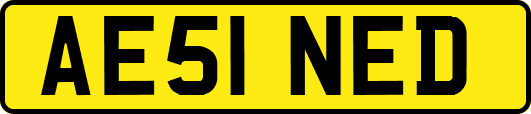 AE51 NED